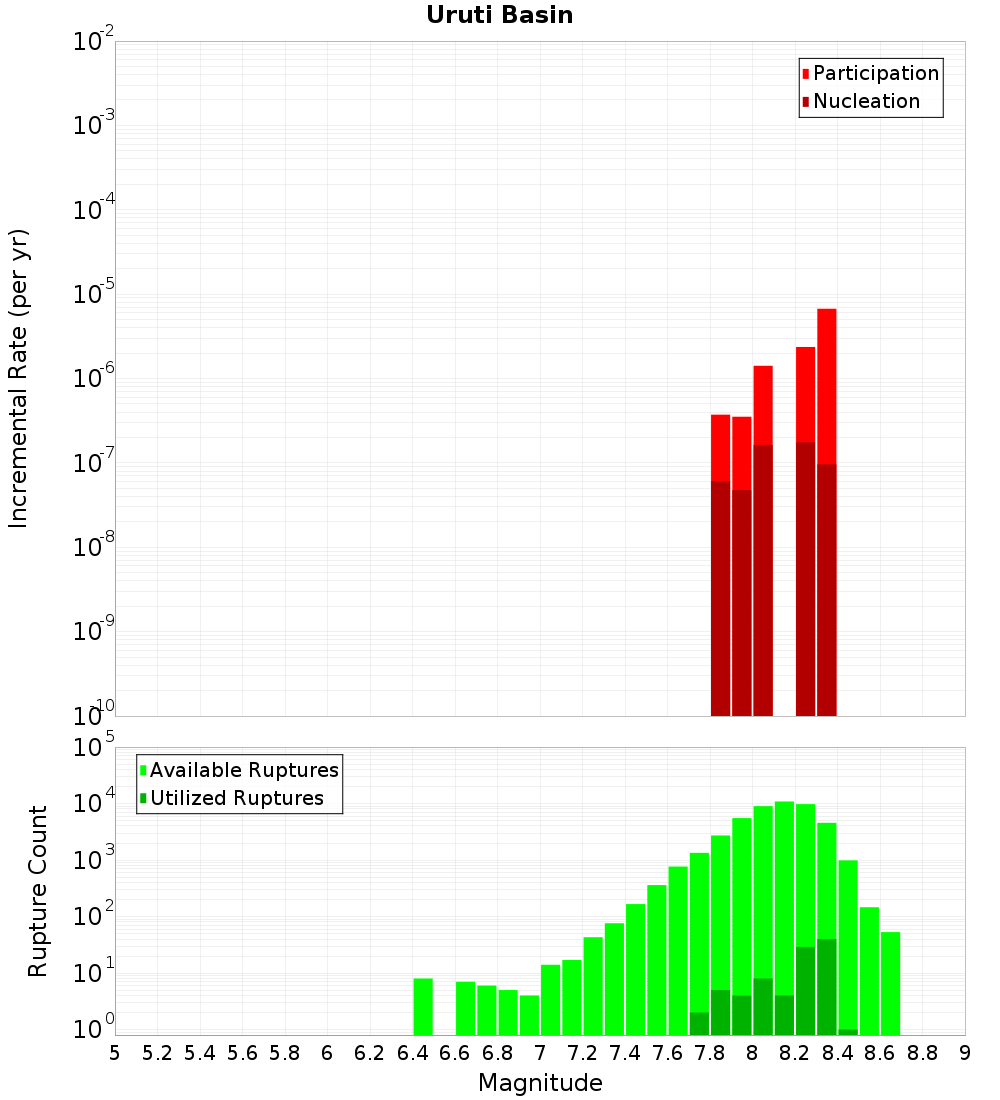 Uruti Basin

Participation
Nucleation

Incremental Rate (per yr)

$10^{-2}$
$10^{-3}$
$10^{-4}$
$10^{-5}$
$10^{-6}$
$10^{-7}$
$10^{-8}$
$10^{-9}$
$10^{-10}$

Available Ruptures
Utilized Ruptures

Rupture Count

$10^{5}$
$10^{4}$
$10^{3}$
$10^{2}$
$10^{1}$
$10^{0}$

5 5.2 5.4 5.6 5.8 6 6.2 6.4 6.6 6.8 7 7.2 7.4 7.6 7.8 8 8.2 8.4 8.6 8.8 9

Magnitude